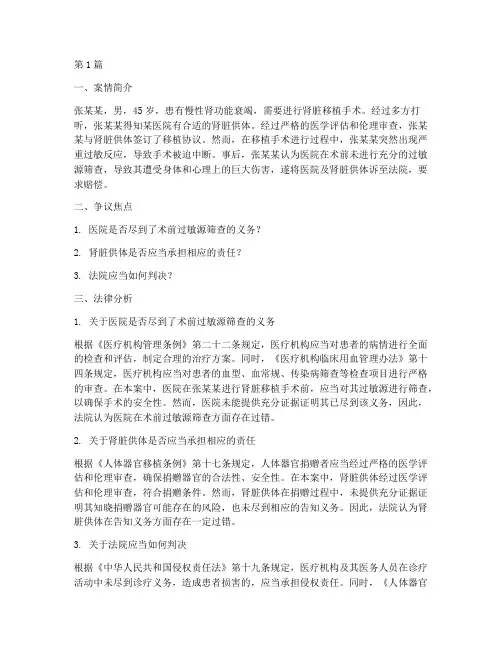 第1篇

一、案情简介

张某某，男，45岁，患有慢性肾功能衰竭，需要进行肾脏移植手术。经过多方打听，张某某得知某医院有合适的肾脏供体。经过严格的医学评估和伦理审查，张某某与肾脏供体签订了移植协议。然而，在移植手术进行过程中，张某某突然出现严重过敏反应，导致手术被迫中断。事后，张某某认为医院在术前未进行充分的过敏源筛查，导致其遭受身体和心理上的巨大伤害，遂将医院及肾脏供体诉至法院，要求赔偿。

二、争议焦点

1. 医院是否尽到了术前过敏源筛查的义务？

2. 肾脏供体是否应当承担相应的责任？

3. 法院应当如何判决？

三、法律分析

1. 关于医院是否尽到了术前过敏源筛查的义务

根据《医疗机构管理条例》第二十二条规定，医疗机构应当对患者的病情进行全面的检查和评估，制定合理的治疗方案。同时，《医疗机构临床用血管理办法》第十四条规定，医疗机构应当对患者的血型、血常规、传染病筛查等检查项目进行严格的审查。在本案中，医院在张某某进行肾脏移植手术前，应当对其过敏源进行筛查，以确保手术的安全性。然而，医院未能提供充分证据证明其已尽到该义务，因此，法院认为医院在术前过敏源筛查方面存在过错。

2. 关于肾脏供体是否应当承担相应的责任

根据《人体器官移植条例》第十七条规定，人体器官捐赠者应当经过严格的医学评估和伦理审查，确保捐赠器官的合法性、安全性。在本案中，肾脏供体经过医学评估和伦理审查，符合捐赠条件。然而，肾脏供体在捐赠过程中，未提供充分证据证明其知晓捐赠器官可能存在的风险，也未尽到相应的告知义务。因此，法院认为肾脏供体在告知义务方面存在一定过错。

3. 关于法院应当如何判决

根据《中华人民共和国侵权责任法》第十九条规定，医疗机构及其医务人员在诊疗活动中未尽到诊疗义务，造成患者损害的，应当承担侵权责任。同时，《人体器官